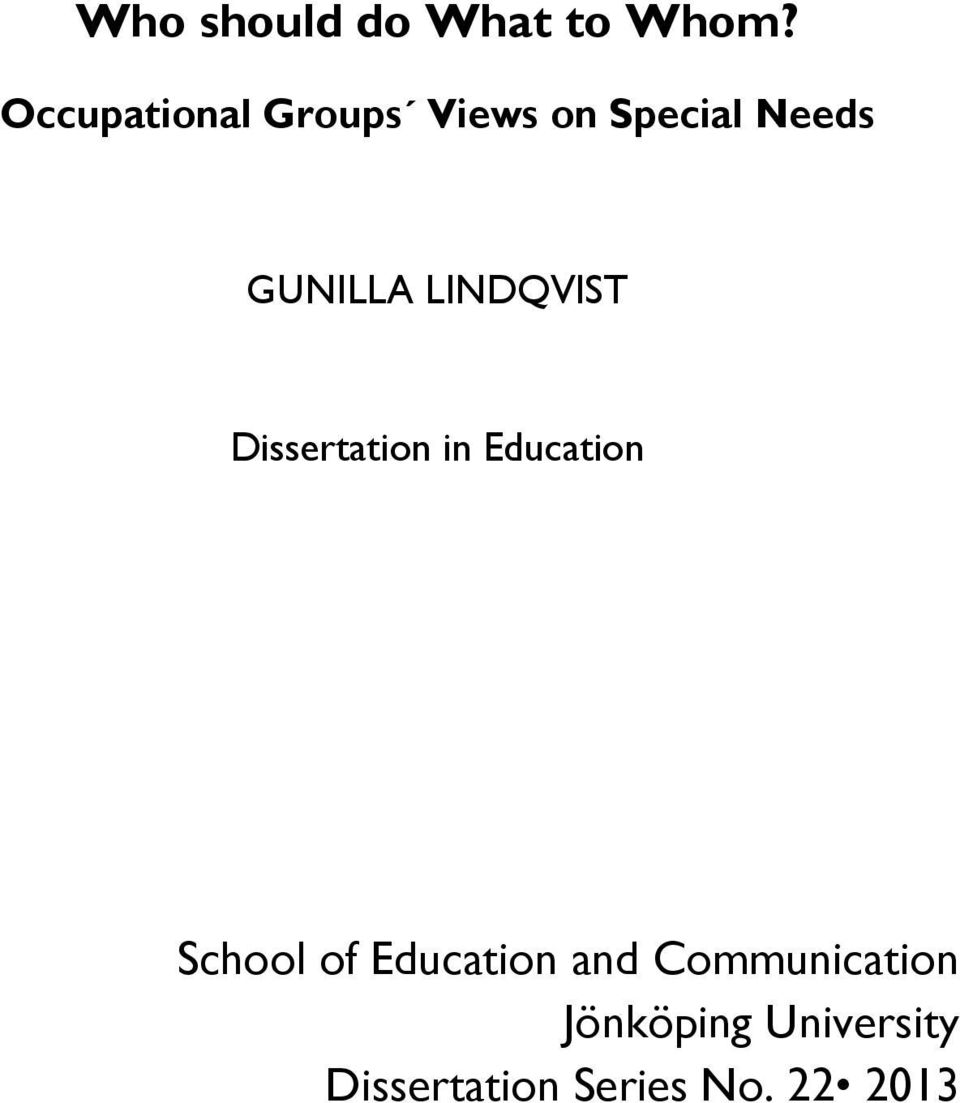 Who should do What to Whom?
Occupational Groups´ Views on Special Needs

GUNILLA LINDQVIST

Dissertation in Education

School of Education and Communication
Jönköping University
Dissertation Series No. 22• 2013